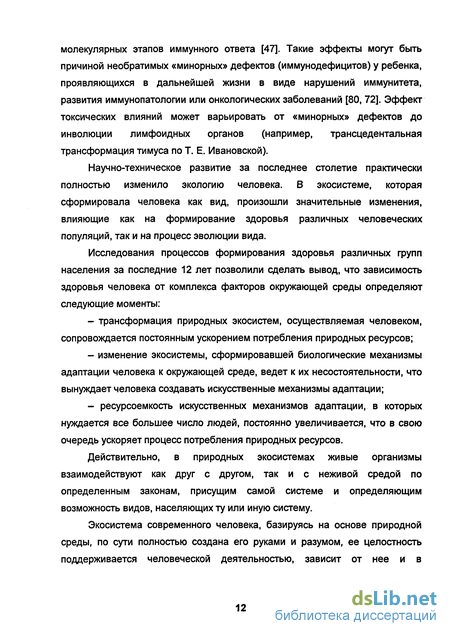 молекулярных этапов иммунного ответа [47]. Такие эффекты могут быть причиной необратимых «минорных» дефектов (иммунодефицитов) у ребенка, проявляющихся в дальнейшей жизни в виде нарушений иммунитета, развития иммунопатологии или онкологических заболеваний [80, 72]. Эффект токсических влияний может варьировать от «минорных» дефектов до инволюции лимфоидных органов (например, трансцедентальная трансформация тимуса по Т. Е. Ивановской).

Научно-техническое развитие за последнее столетие практически полностью изменило экологию человека. В экосистеме, которая сформировала человека как вид, произошли значительные изменения, влияющие как на формирование здоровья различных человеческих популяций, так и на процесс эволюции вида.

Исследования процессов формирования здоровья различных групп населения за последние 12 лет позволили сделать вывод, что зависимость здоровья человека от комплекса факторов окружающей среды определяют следующие моменты:

– трансформация природных экосистем, осуществляемая человеком, сопровождается постоянным ускорением потребления природных ресурсов;

– изменение экосистемы, сформировавшей биологические механизмы адаптации человека к окружающей среде, ведет к их несостоятельности, что вынуждает человека создавать искусственные механизмы адаптации;

– ресурсоемкость искусственных механизмов адаптации, в которых нуждается все большее число людей, постоянно увеличивается, что в свою очередь ускоряет процесс потребления природных ресурсов.

Действительно, в природных экосистемах живые организмы взаимодействуют как друг с другом, так и с неживой средой по определенным законам, присущим самой системе и определяющим возможность видов, населяющих ту или иную систему.

Экосистема современного человека, базируясь на основе природной среды, по сути полностью создана его руками и разумом, ее целостность поддерживается человеческой деятельностью, зависит от нее и в

12

dsLib.net
библиотека диссертаций